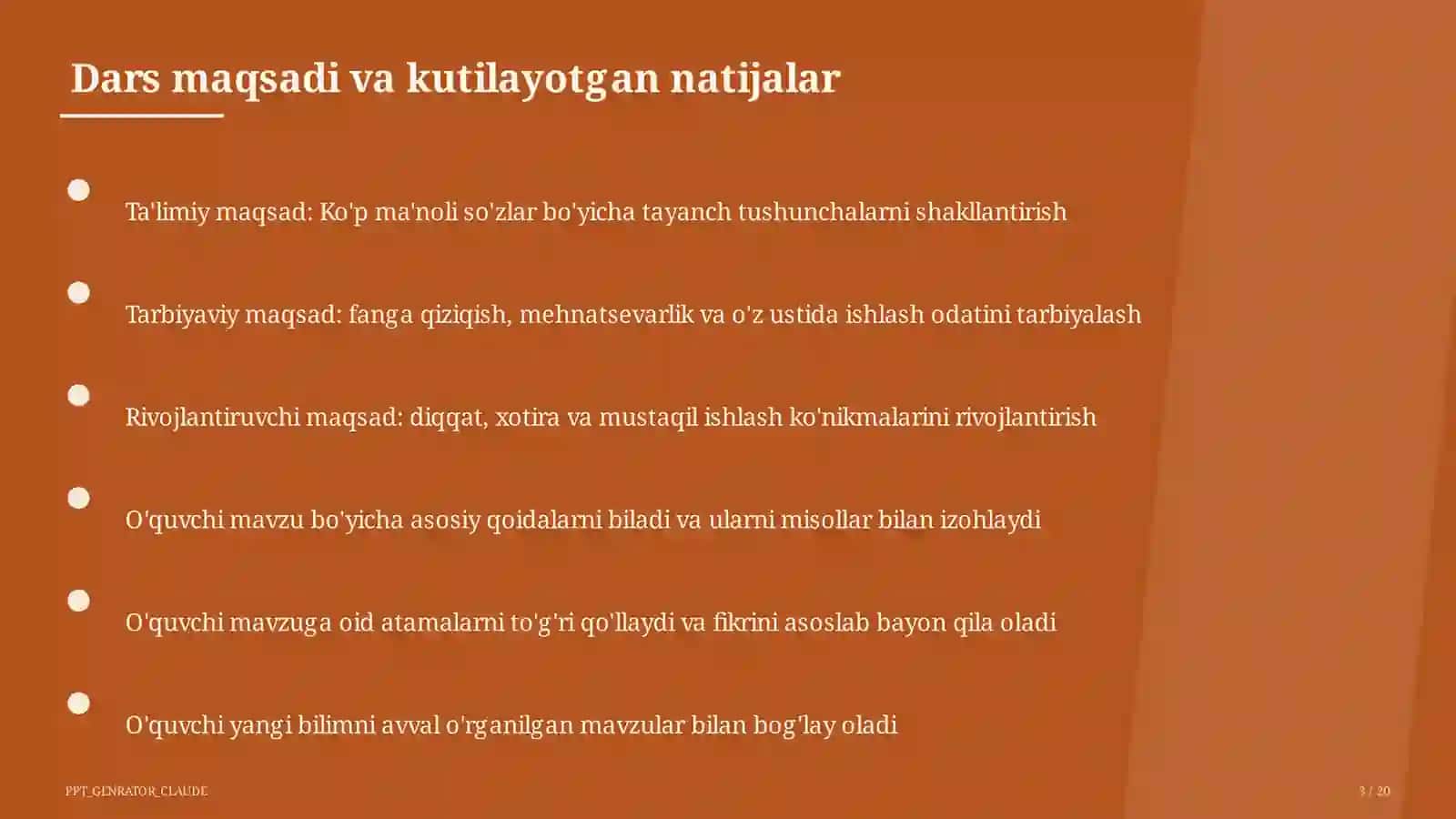 Dars maqsadi va kutilayotgan natijalar

Ta'limiy maqsad: Ko'p ma'noli so'zlar bo'yicha tayanch tushunchalarni shakllantirish

Tarbiyaviy maqsad: fanga qiziqish, mehnatsevarlik va o'z ustida ishlash odatini tarbiyalash

Rivojlantiruvchi maqsad: diqqat, xotira va mustaqil ishlash ko'nikmalarini rivojlantirish

O'quvchi mavzu bo'yicha asosiy qoidalarni biladi va ularni misollar bilan izohlaydi

O'quvchi mavzuga oid atamalarni to'g'ri qo'llaydi va fikrini asoslab bayon qila oladi

O'quvchi yangi bilimni avval o'rganilgan mavzular bilan bog'lay oladi

PPT_GENRATOR_CLAUDE

3 / 20